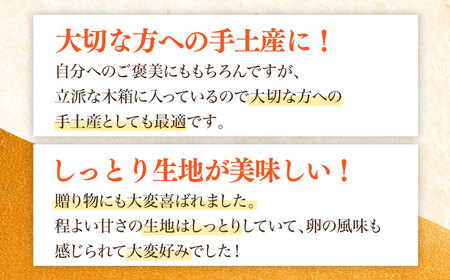 大切な方への手土産に！

自分へのご褒美にももちろんですが、立派な木箱に入っているので大切な方への手土産としても最適です。

しっとり生地が美味しい！

贈り物にも大変喜ばれました。程よい甘さの生地はしっとりしていて、卵の風味も感じられて大変好みでした！